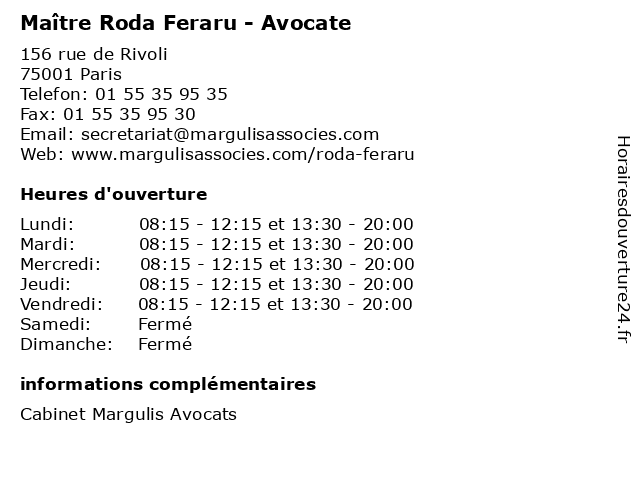 Maître Roda Feraru - Avocate

156 rue de Rivoli
75001 Paris
Telefon: 01 55 35 95 35
Fax: 01 55 35 95 30
Email: secretariat@margulisassocies.com
Web: www.margulisassocies.com/roda-feraru

Heures d'ouverture

Lundi: 08:15 - 12:15 et 13:30 - 20:00
Mardi: 08:15 - 12:15 et 13:30 - 20:00
Mercredi: 08:15 - 12:15 et 13:30 - 20:00
Jeudi: 08:15 - 12:15 et 13:30 - 20:00
Vendredi: 08:15 - 12:15 et 13:30 - 20:00
Samedi: Fermé
Dimanche: Fermé

informations complémentaires

Cabinet Margulis Avocats

Horairesdouverture24.fr